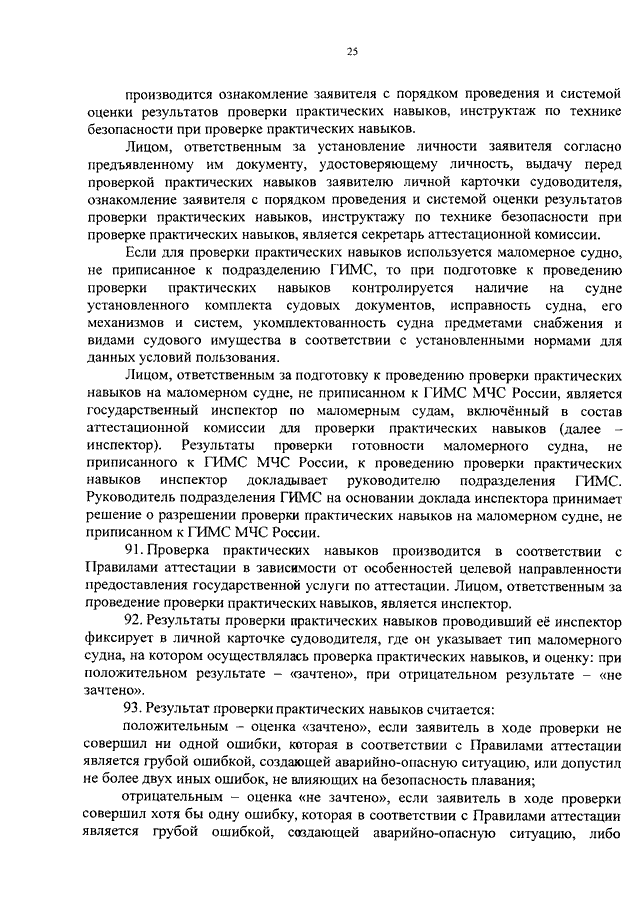 25

производится ознакомление заявителя с порядком проведения и системой оценки результатов проверки практических навыков, инструктаж по технике безопасности при проверке практических навыков.

Лицом, ответственным за установление личности заявителя согласно предъявленному им документу, удостоверяющему личность, выдачу перед проверкой практических навыков заявителю личной карточки судоводителя, ознакомление заявителя с порядком проведения и системой оценки результатов проверки практических навыков, инструктажу по технике безопасности при проверке практических навыков, является секретарь аттестационной комиссии.

Если для проверки практических навыков используется маломерное судно, не приписанное к подразделению ГИМС, то при подготовке к проведению проверки практических навыков контролируется наличие на судне установленного комплекта судовых документов, исправность судна, его механизмов и систем, укомплектованность судна предметами снабжения и видами судового имущества в соответствии с установленными нормами для данных условий пользования.

Лицом, ответственным за подготовку к проведению проверки практических навыков на маломерном судне, не приписанном к ГИМС МЧС России, является государственный инспектор по маломерным судам, включённый в состав аттестационной комиссии для проверки практических навыков (далее – инспектор). Результаты проверки готовности маломерного судна, не приписанного к ГИМС МЧС России, к проведению проверки практических навыков инспектор докладывает руководителю подразделения ГИМС. Руководитель подразделения ГИМС на основании доклада инспектора принимает решение о разрешении проверки практических навыков на маломерном судне, не приписанном к ГИМС МЧС России.

91. Проверка практических навыков производится в соответствии с Правилами аттестации в зависимости от особенностей целевой направленности предоставления государственной услуги по аттестации. Лицом, ответственным за проведение проверки практических навыков, является инспектор.

92. Результаты проверки практических навыков проводивший её инспектор фиксирует в личной карточке судоводителя, где он указывает тип маломерного судна, на котором осуществлялась проверка практических навыков, и оценку: при положительном результате – «зачтено», при отрицательном результате – «не зачтено».

93. Результат проверки практических навыков считается:

положительным – оценка «зачтено», если заявитель в ходе проверки не совершил ни одной ошибки, которая в соответствии с Правилами аттестации является грубой ошибкой, создающей аварийно-опасную ситуацию, или допустил не более двух иных ошибок, не влияющих на безопасность плавания;

отрицательным – оценка «не зачтено», если заявитель в ходе проверки совершил хотя бы одну ошибку, которая в соответствии с Правилами аттестации является грубой ошибкой, создающей аварийно-опасную ситуацию, либо